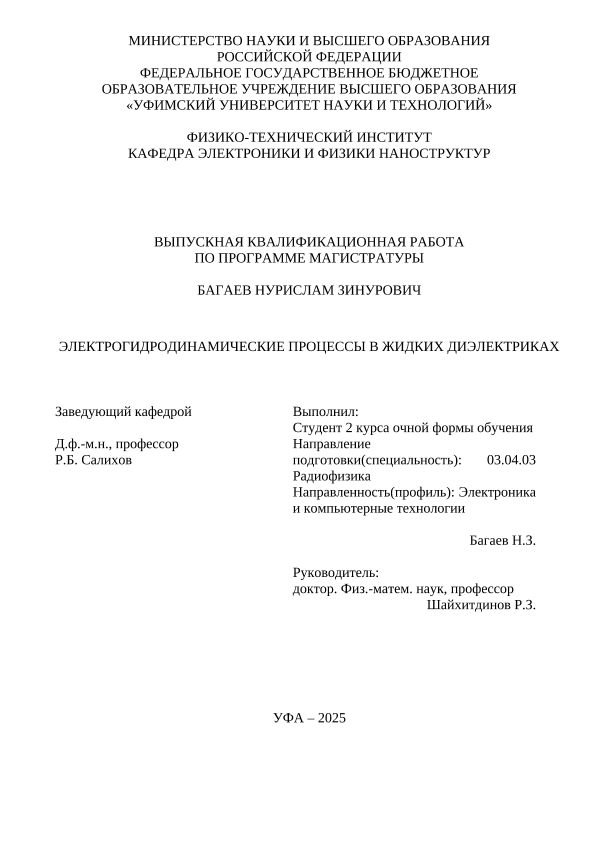 МИНИСТЕРСТВО НАУКИ И ВЫСШЕГО ОБРАЗОВАНИЯ
РОССИЙСКОЙ ФЕДЕРАЦИИ
ФЕДЕРАЛЬНОЕ ГОСУДАРСТВЕННОЕ БЮДЖЕТНОЕ
ОБРАЗОВАТЕЛЬНОЕ УЧРЕЖДЕНИЕ ВЫСШЕГО ОБРАЗОВАНИЯ
«УФИМСКИЙ УНИВЕРСИТЕТ НАУКИ И ТЕХНОЛОГИЙ»

ФИЗИКО-ТЕХНИЧЕСКИЙ ИНСТИТУТ
КАФЕДРА ЭЛЕКТРОНИКИ И ФИЗИКИ НАНОСТРУКТУР

ВЫПУСКНАЯ КВАЛИФИКАЦИОННАЯ РАБОТА
ПО ПРОГРАММЕ МАГИСТРАТУРЫ

БАГАЕВ НУРИСЛАМ ЗИНУРОВИЧ

ЭЛЕКТРОГИДРОДИНАМИЧЕСКИЕ ПРОЦЕССЫ В ЖИДКИХ ДИЭЛЕКТРИКАХ

Заведующий кафедрой

Д.ф.-м.н., профессор
Р.Б. Салихов

Выполнил:
Студент 2 курса очной формы обучения
Направление подготовки(специальность): 03.04.03 Радиофизика
Направленность(профиль): Электроника и компьютерные технологии

Багаев Н.З.

Руководитель:
доктор. Физ.-матем. наук, профессор
Шайхитдинов Р.З.

УФА – 2025